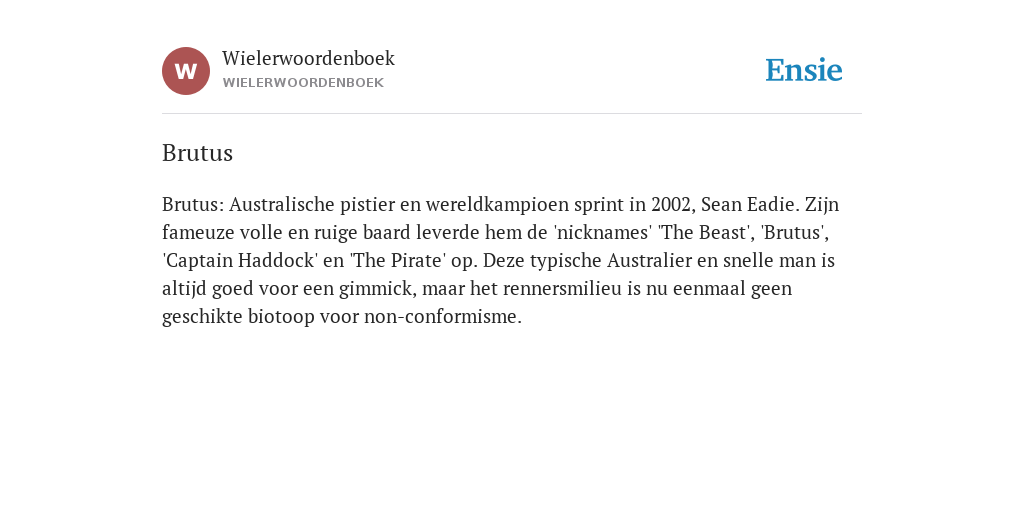 W
Wielerwoordenboek
WIELERWOORDENBOEK

Ensie

Brutus

Brutus: Australische pistier en wereldkampioen sprint in 2002, Sean Eadie. Zijn fameuze volle en ruige baard leverde hem de 'nicknames' 'The Beast', 'Brutus', 'Captain Haddock' en 'The Pirate' op. Deze typische Australier en snelle man is altijd goed voor een gimmick, maar het rennersmilieu is nu eenmaal geen geschikte biotoop voor non-conformisme.